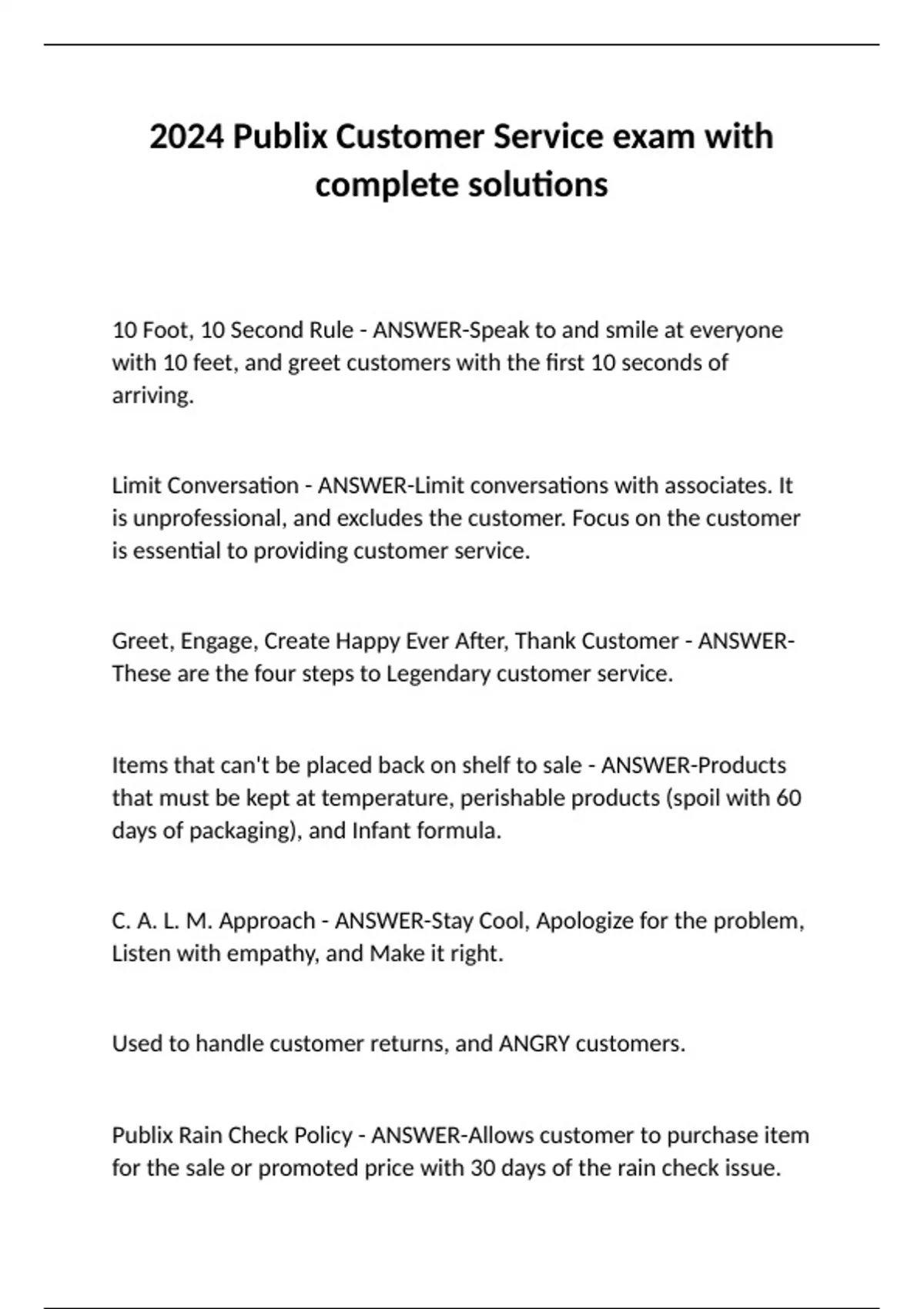 2024 Publix Customer Service exam with complete solutions

10 Foot, 10 Second Rule - ANSWER-Speak to and smile at everyone with 10 feet, and greet customers with the first 10 seconds of arriving.

Limit Conversation - ANSWER-Limit conversations with associates. It is unprofessional, and excludes the customer. Focus on the customer is essential to providing customer service.

Greet, Engage, Create Happy Ever After, Thank Customer - ANSWER-These are the four steps to Legendary customer service.

Items that can't be placed back on shelf to sale - ANSWER-Products that must be kept at temperature, perishable products (spoil with 60 days of packaging), and Infant formula.

C. A. L. M. Approach - ANSWER-Stay Cool, Apologize for the problem, Listen with empathy, and Make it right.

Used to handle customer returns, and ANGRY customers.

Publix Rain Check Policy - ANSWER-Allows customer to purchase item for the sale or promoted price with 30 days of the rain check issue.